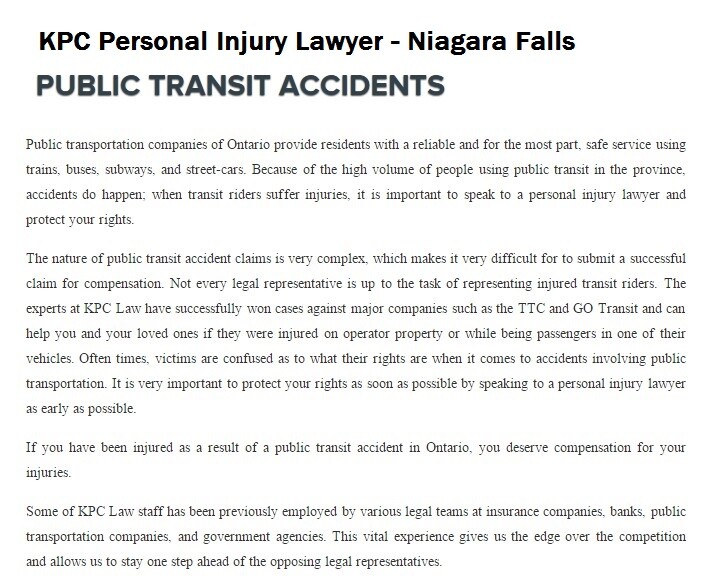 KPC Personal Injury Lawyer - Niagara Falls

PUBLIC TRANSIT ACCIDENTS

Public transportation companies of Ontario provide residents with a reliable and for the most part, safe service using trains, buses, subways, and street-cars. Because of the high volume of people using public transit in the province, accidents do happen; when transit riders suffer injuries, it is important to speak to a personal injury lawyer and protect your rights.

The nature of public transit accident claims is very complex, which makes it very difficult for to submit a successful claim for compensation. Not every legal representative is up to the task of representing injured transit riders. The experts at KPC Law have successfully won cases against major companies such as the TTC and GO Transit and can help you and your loved ones if they were injured on operator property or while being passengers in one of their vehicles. Often times, victims are confused as to what their rights are when it comes to accidents involving public transportation. It is very important to protect your rights as soon as possible by speaking to a personal injury lawyer as early as possible.

If you have been injured as a result of a public transit accident in Ontario, you deserve compensation for your injuries.

Some of KPC Law staff has been previously employed by various legal teams at insurance companies, banks, public transportation companies, and government agencies. This vital experience gives us the edge over the competition and allows us to stay one step ahead of the opposing legal representatives.